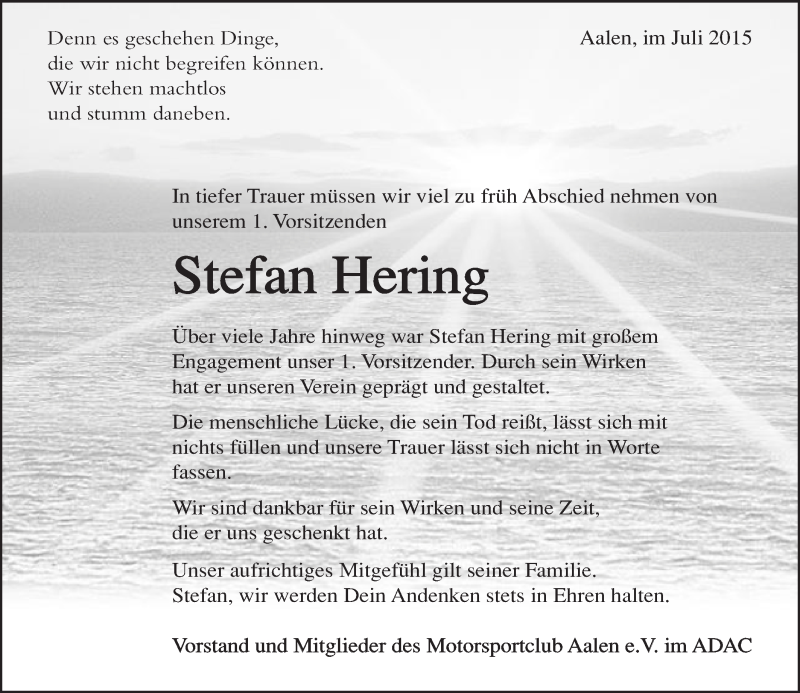 Denn es geschehen Dinge,
die wir nicht begreifen können.
Wir stehen machtlos
und stumm daneben.

Aalen, im Juli 2015

In tiefer Trauer müssen wir viel zu früh Abschied nehmen von unserem 1. Vorsitzenden

Stefan Hering

Über viele Jahre hinweg war Stefan Hering mit großem Engagement unser 1. Vorsitzender. Durch sein Wirken hat er unseren Verein geprägt und gestaltet.

Die menschliche Lücke, die sein Tod reißt, lässt sich mit nichts füllen und unsere Trauer lässt sich nicht in Worte fassen.

Wir sind dankbar für sein Wirken und seine Zeit, die er uns geschenkt hat.

Unser aufrichtiges Mitgefühl gilt seiner Familie.
Stefan, wir werden Dein Andenken stets in Ehren halten.

Vorstand und Mitglieder des Motorsportclub Aalen e.V. im ADAC